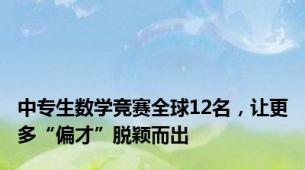 中专生数学竞赛全球12名，让更多“偏才”脱颖而出